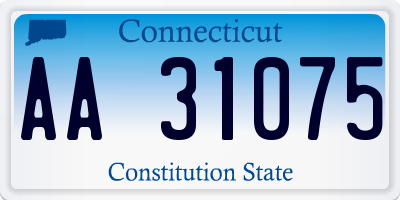 Connecticut

AA 31075

Constitution State